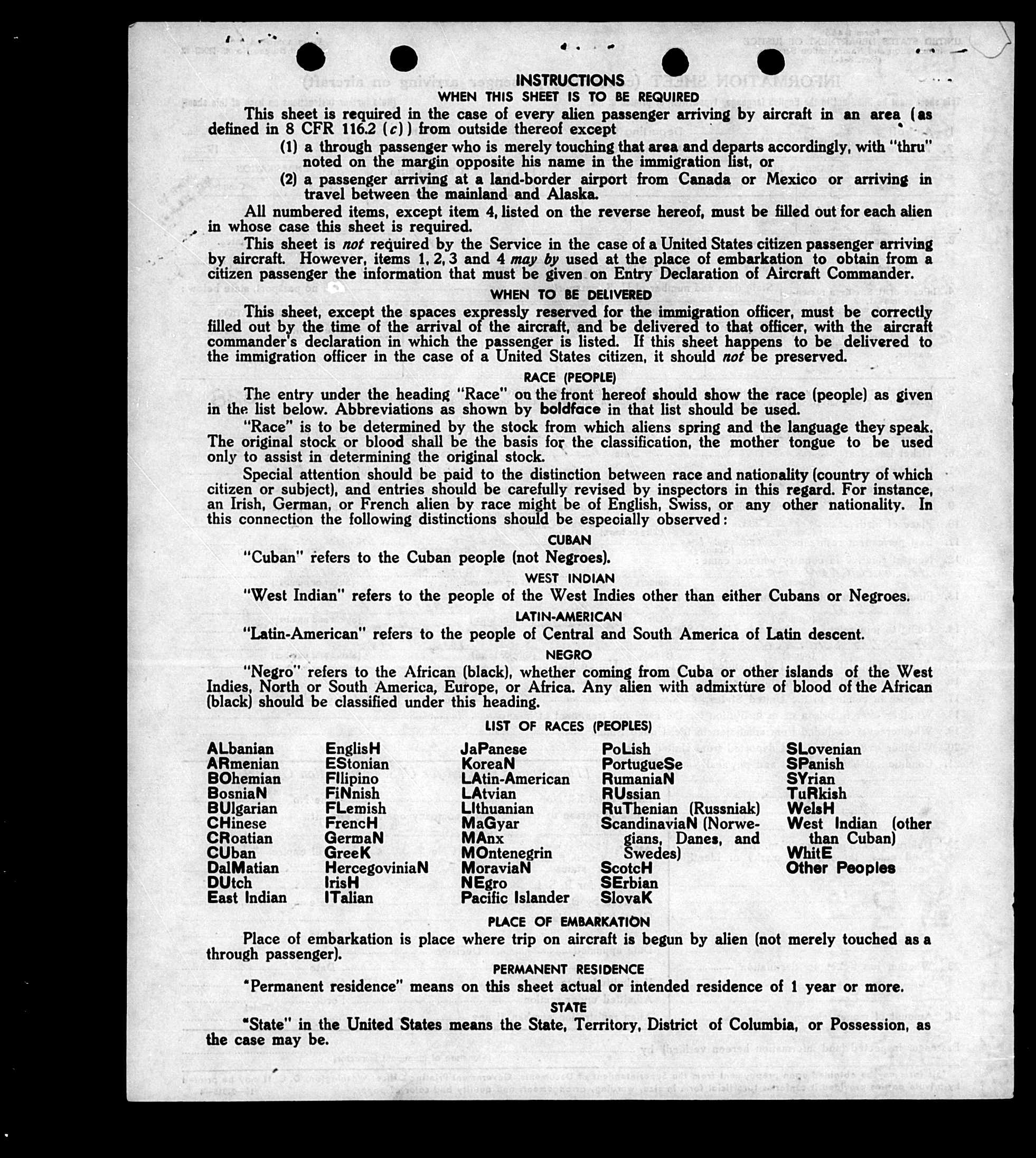 INSTRUCTIONS

WHEN THIS SHEET IS TO BE REQUIRED

This sheet is required in the case of every alien passenger arriving by aircraft in an area (as defined in 8 CFR 116.2 (c)) from outside thereof except

(1) a through passenger who is merely touching that area and departs accordingly, with "thru" noted on the margin opposite his name in the immigration list, or

(2) a passenger arriving at a land-border airport from Canada or Mexico or arriving in travel between the mainland and Alaska.

All numbered items, except item 4, listed on the reverse hereof, must be filled out for each alien in whose case this sheet is required.

This sheet is not required by the Service in the case of a United States citizen passenger arriving by aircraft. However, items 1, 2, 3 and 4 may by used at the place of embarkation to obtain from a citizen passenger the information that must be given on Entry Declaration of Aircraft Commander.

WHEN TO BE DELIVERED

This sheet, except the spaces expressly reserved for the immigration officer, must be correctly filled out by the time of the arrival of the aircraft, and be delivered to that officer, with the aircraft commander's declaration in which the passenger is listed. If this sheet happens to be delivered to the immigration officer in the case of a United States citizen, it should not be preserved.

RACE (PEOPLE)

The entry under the heading "Race" on the front hereof should show the race (people) as given in the list below. Abbreviations as shown by boldface in that list should be used.

"Race" is to be determined by the stock from which aliens spring and the language they speak. The original stock or blood shall be the basis for the classification, the mother tongue to be used only to assist in determining the original stock.

Special attention should be paid to the distinction between race and nationality (country of which citizen or subject), and entries should be carefully revised by inspectors in this regard. For instance, an Irish, German, or French alien by race might be of English, Swiss, or any other nationality. In this connection the following distinctions should be especially observed:

CUBAN

"Cuban" refers to the Cuban people (not Negroes).

WEST INDIAN

"West Indian" refers to the people of the West Indies other than either Cubans or Negroes.

LATIN-AMERICAN

"Latin-American" refers to the people of Central and South America of Latin descent.

NEGRO

"Negro" refers to the African (black), whether coming from Cuba or other islands of the West Indies, North or South America, Europe, or Africa. Any alien with admixture of blood of the African (black) should be classified under this heading.

LIST OF RACES (PEOPLES)

ALbanian
ARmenian
BOhemian
BosniaN
BUlgarian
CHinese
CRoatian
CUban
DalMatian
DUtch
East Indian

EnglisH
EStonian
FIlipino
FiNnish
FLemish
FrencH
GermaN
GreeK
HercegoviniaN
IrisH
ITalian

JaPanese
KoreaN
LAtin-American
LAtvian
LIthuanian
MaGyar
MAnx
MOntenegrin
MoraviaN
NEgro
Pacific Islander

PoLish
PortugueSe
RumaniaN
RUssian
RuThenian (Russniak)
ScandinaviaN (Norwegians, Danes, and Swedes)
ScotcH
SErbian
SlovaK

SLovenian
SPanish
SYrian
TuRkish
WelsH
West Indian (other than Cuban)
WhitE
Other Peoples

PLACE OF EMBARKATION

Place of embarkation is place where trip on aircraft is begun by alien (not merely touched as a through passenger).

PERMANENT RESIDENCE

"Permanent residence" means on this sheet actual or intended residence of 1 year or more.

STATE

"State" in the United States means the State, Territory, District of Columbia, or Possession, as the case may be.